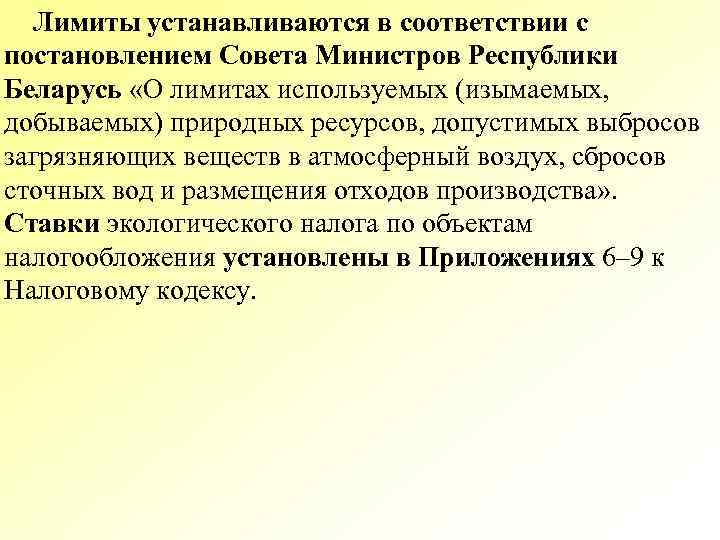 Лимиты устанавливаются в соответствии с постановлением Совета Министров Республики Беларусь «О лимитах используемых (изымаемых, добываемых) природных ресурсов, допустимых выбросов загрязняющих веществ в атмосферный воздух, сбросов сточных вод и размещения отходов производства». Ставки экологического налога по объектам налогообложения установлены в Приложениях 6–9 к Налоговому кодексу.